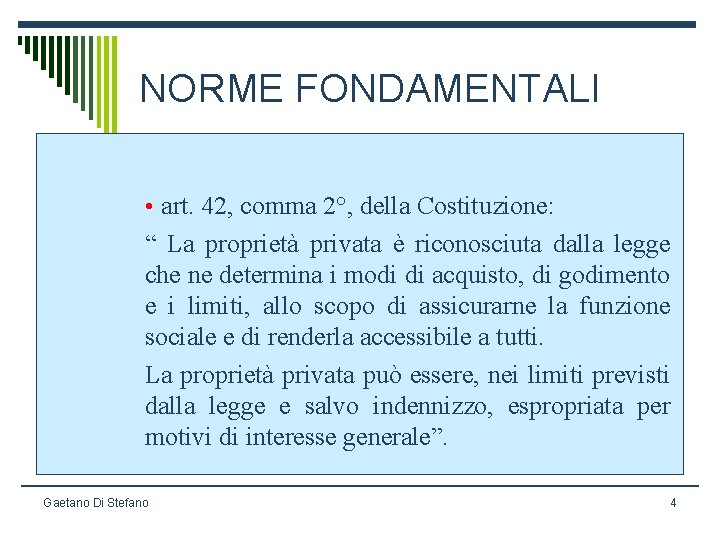 NORME FONDAMENTALI

• art. 42, comma 2°, della Costituzione:

“ La proprietà privata è riconosciuta dalla legge che ne determina i modi di acquisto, di godimento e i limiti, allo scopo di assicurarne la funzione sociale e di renderla accessibile a tutti.

La proprietà privata può essere, nei limiti previsti dalla legge e salvo indennizzo, espropriata per motivi di interesse generale”.

Gaetano Di Stefano

4